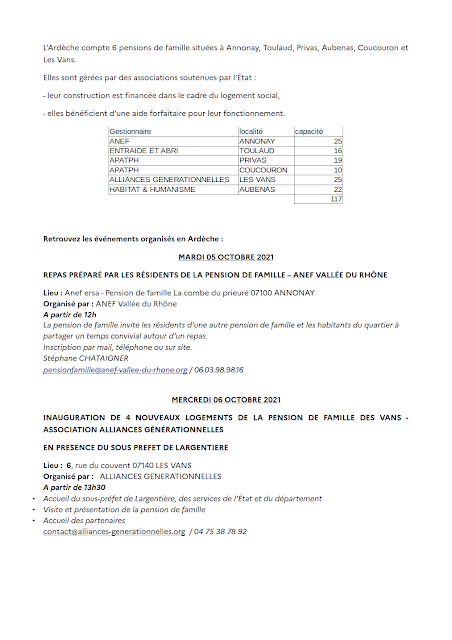 L'Ardèche compte 6 pensions de famille situées à Annonay, Toulaud, Privas, Aubenas, Coucouron et Les Vans.

Elles sont gérées par des associations soutenues par l'État :

- leur construction est financée dans le cadre du logement social,

- elles bénéficient d'une aide forfaitaire pour leur fonctionnement.

| Gestionnaire | localité | capacité |
|---|---|---|
| ANEF | ANNONAY | 25 |
| ENTRAIDE ET ABRI | TOULAUD | 16 |
| APATPH | PRIVAS | 19 |
| APATPH | COUCOURON | 10 |
| ALLIANCES GENERATIONNELLES | LES VANS | 25 |
| HABITAT & HUMANISME | AUBENAS | 22 |
| | | 117 |

Retrouvez les événements organisés en Ardèche :

MARDI 05 OCTOBRE 2021

REPAS PRÉPARÉ PAR LES RÉSIDENTS DE LA PENSION DE FAMILLE – ANEF VALLÉE DU RHÔNE

Lieu : Anef ersa - Pension de famille La combe du prieuré 07100 ANNONAY
Organisé par : ANEF Vallée du Rhône
A partir de 12h
La pension de famille invite les résidents d'une autre pension de famille et les habitants du quartier à partager un temps convivial autour d'un repas.
Inscription par mail, téléphone ou sur site.
Stéphane CHATAIGNER
pensionfamille@anef-vallee-du-rhone.org / 06.03.98.98.16

MERCREDI 06 OCTOBRE 2021

INAUGURATION DE 4 NOUVEAUX LOGEMENTS DE LA PENSION DE FAMILLE DES VANS - ASSOCIATION ALLIANCES GÉNÉRATIONNELLES

EN PRESENCE DU SOUS PREFET DE LARGENTIERE

Lieu : 6, rue du couvent 07140 LES VANS
Organisé par : ALLIANCES GENERATIONNELLES
A partir de 13h30
• Accueil du sous-préfet de Largentière, des services de l'État et du département
• Visite et présentation de la pension de famille
• Accueil des partenaires
contact@alliances-generationnelles.org / 04 75 38 78 92